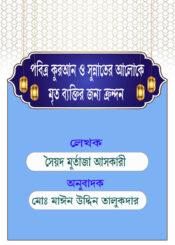 পবিত্র কুরআন ও সুন্নাতের আলোকে মৃত ব্যক্তির জন্য ক্রন্দন

লেখক

সৈয়দ মুর্তাজা আসকারী

অনুবাদক

মোঃ মাঈন উদ্দিন তালুকদার